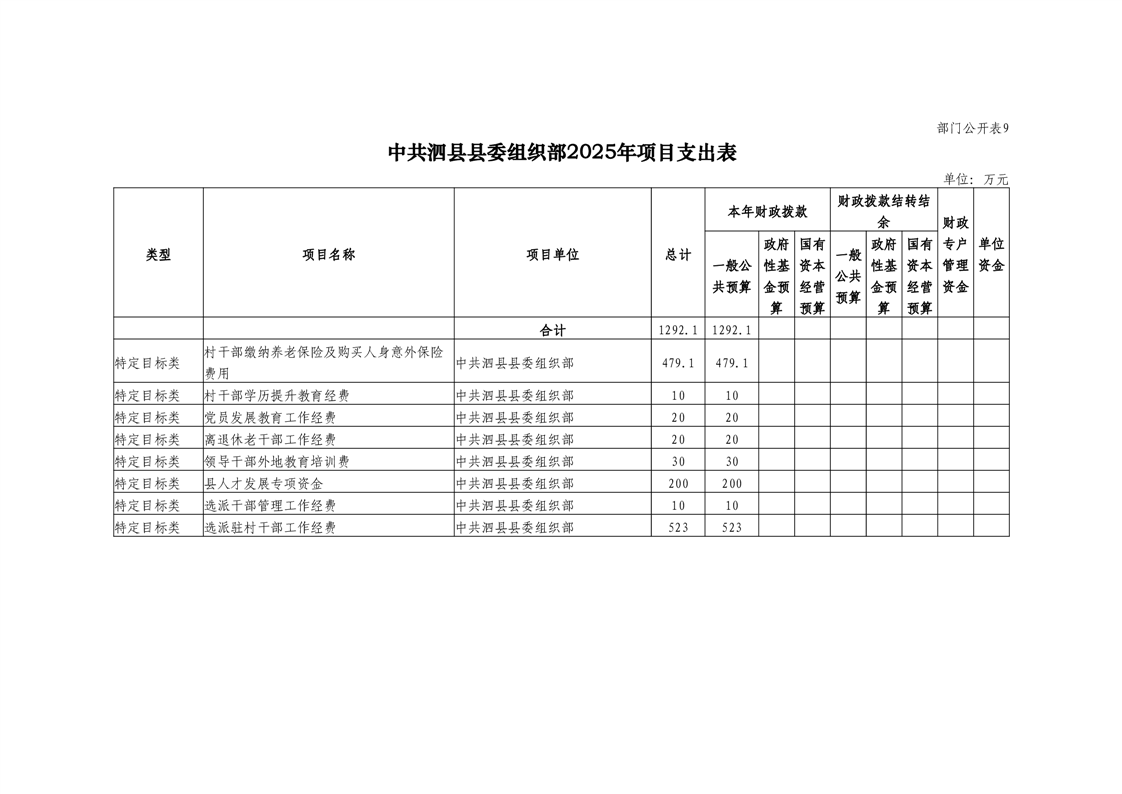 部门公开表9

中共泗县县委组织部2025年项目支出表

单位：万元

| 类型 | 项目名称 | 项目单位 | 总计 | 本年财政拨款 一般公共预算 | 本年财政拨款 政府性基金预算 | 本年财政拨款 国有资本经营预算 | 财政拨款结转结余 一般公共预算 | 财政拨款结转结余 政府性基金预算 | 财政拨款结转结余 国有资本经营预算 | 财政专户管理资金 | 单位资金 |
|---|---|---|---|---|---|---|---|---|---|---|---|
| | | 合计 | 1292.1 | 1292.1 | | | | | | | |
| 特定目标类 | 村干部缴纳养老保险及购买人身意外保险费用 | 中共泗县县委组织部 | 479.1 | 479.1 | | | | | | | |
| 特定目标类 | 村干部学历提升教育经费 | 中共泗县县委组织部 | 10 | 10 | | | | | | | |
| 特定目标类 | 党员发展教育工作经费 | 中共泗县县委组织部 | 20 | 20 | | | | | | | |
| 特定目标类 | 离退休老干部工作经费 | 中共泗县县委组织部 | 20 | 20 | | | | | | | |
| 特定目标类 | 领导干部外地教育培训费 | 中共泗县县委组织部 | 30 | 30 | | | | | | | |
| 特定目标类 | 县人才发展专项资金 | 中共泗县县委组织部 | 200 | 200 | | | | | | | |
| 特定目标类 | 选派干部管理工作经费 | 中共泗县县委组织部 | 10 | 10 | | | | | | | |
| 特定目标类 | 选派驻村干部工作经费 | 中共泗县县委组织部 | 523 | 523 | | | | | | | |